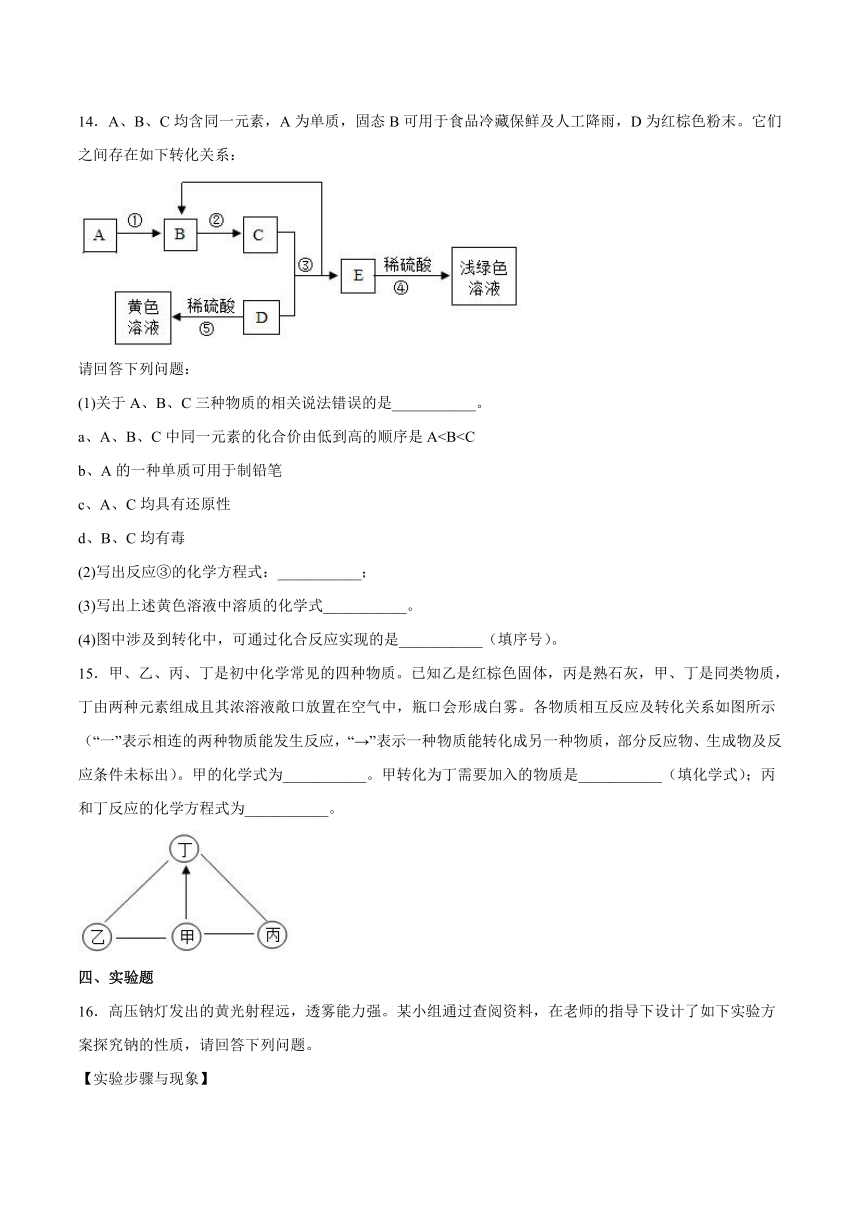 14．A、B、C 均含同一元素，A 为单质，固态 B 可用于食品冷藏保鲜及人工降雨，D 为红棕色粉末。它们之间存在如下转化关系：

A ① B ② C ③ E 稀硫酸 ④ 浅绿色溶液
黄色溶液 稀硫酸 ⑤ D

请回答下列问题：

(1)关于 A、B、C 三种物质的相关说法错误的是___________。

a、A、B、C 中同一元素的化合价由低到高的顺序是 A<B<C

b、A 的一种单质可用于制铅笔

c、A、C 均具有还原性

d、B、C 均有毒

(2)写出反应③的化学方程式：___________；

(3)写出上述黄色溶液中溶质的化学式___________。

(4)图中涉及到转化中，可通过化合反应实现的是___________（填序号）。

15．甲、乙、丙、丁是初中化学常见的四种物质。已知乙是红棕色固体，丙是熟石灰，甲、丁是同类物质，丁由两种元素组成且其浓溶液敞口放置在空气中，瓶口会形成白雾。各物质相互反应及转化关系如图所示（“—”表示相连的两种物质能发生反应，“→”表示一种物质能转化成另一种物质，部分反应物、生成物及反应条件未标出）。甲的化学式为___________。甲转化为丁需要加入的物质是___________（填化学式）；丙和丁反应的化学方程式为___________。

丁
乙 甲 丙

四、实验题

16．高压钠灯发出的黄光射程远，透雾能力强。某小组通过查阅资料，在老师的指导下设计了如下实验方案探究钠的性质，请回答下列问题。

【实验步骤与现象】